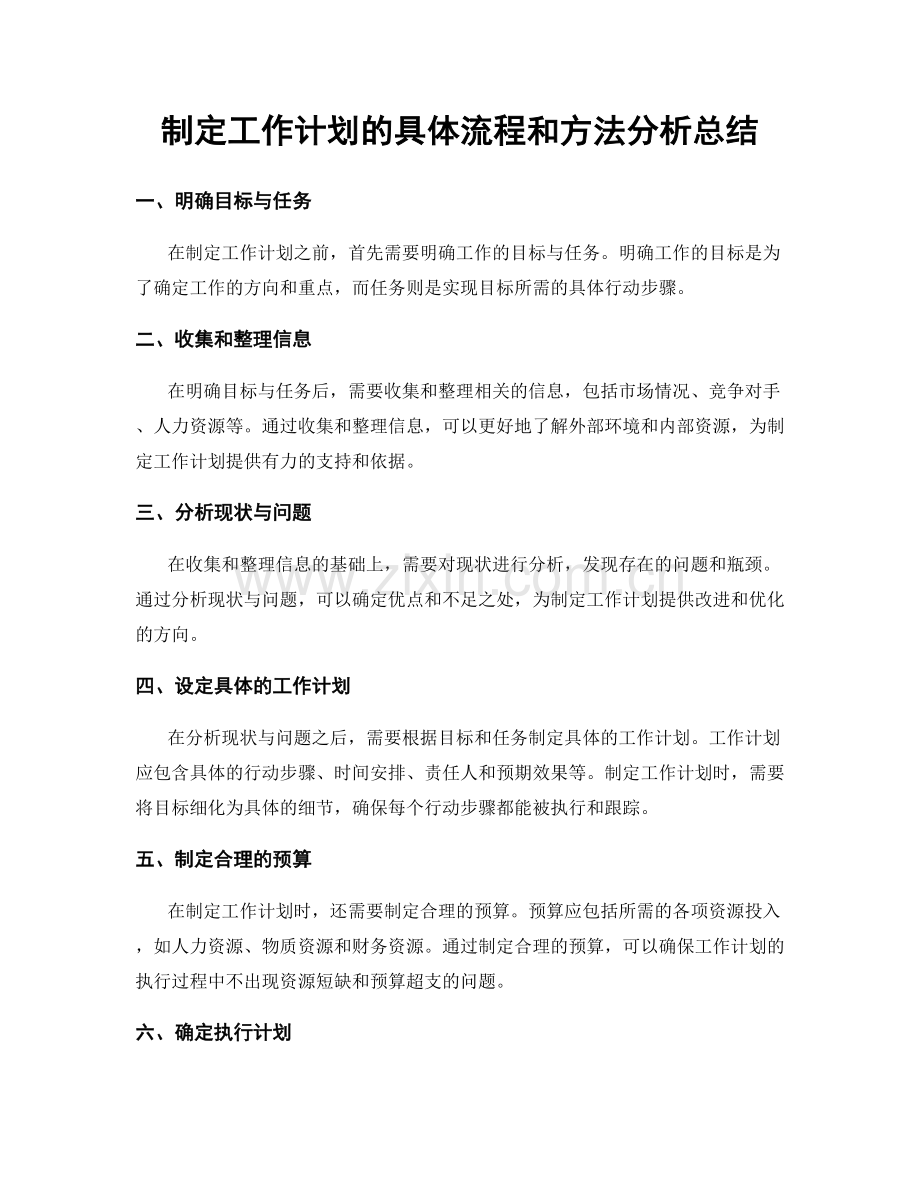 制定工作计划的具体流程和方法分析总结

一、明确目标与任务

在制定工作计划之前，首先需要明确工作的目标与任务。明确工作的目标是为了确定工作的方向和重点，而任务则是实现目标所需的具体行动步骤。

二、收集和整理信息

在明确目标与任务后，需要收集和整理相关的信息，包括市场情况、竞争对手、人力资源等。通过收集和整理信息，可以更好地了解外部环境和内部资源，为制定工作计划提供有力的支持和依据。

三、分析现状与问题

在收集和整理信息的基础上，需要对现状进行分析，发现存在的问题和瓶颈。通过分析现状与问题，可以确定优点和不足之处，为制定工作计划提供改进和优化的方向。

www.zixin.com.cn

四、设定具体的工作计划

在分析现状与问题之后，需要根据目标和任务制定具体的工作计划。工作计划应包含具体的行动步骤、时间安排、责任人和预期效果等。制定工作计划时，需要将目标细化为具体的细节，确保每个行动步骤都能被执行和跟踪。

五、制定合理的预算

在制定工作计划时，还需要制定合理的预算。预算应包括所需的各项资源投入，如人力资源、物质资源和财务资源。通过制定合理的预算，可以确保工作计划的执行过程中不出现资源短缺和预算超支的问题。

六、确定执行计划